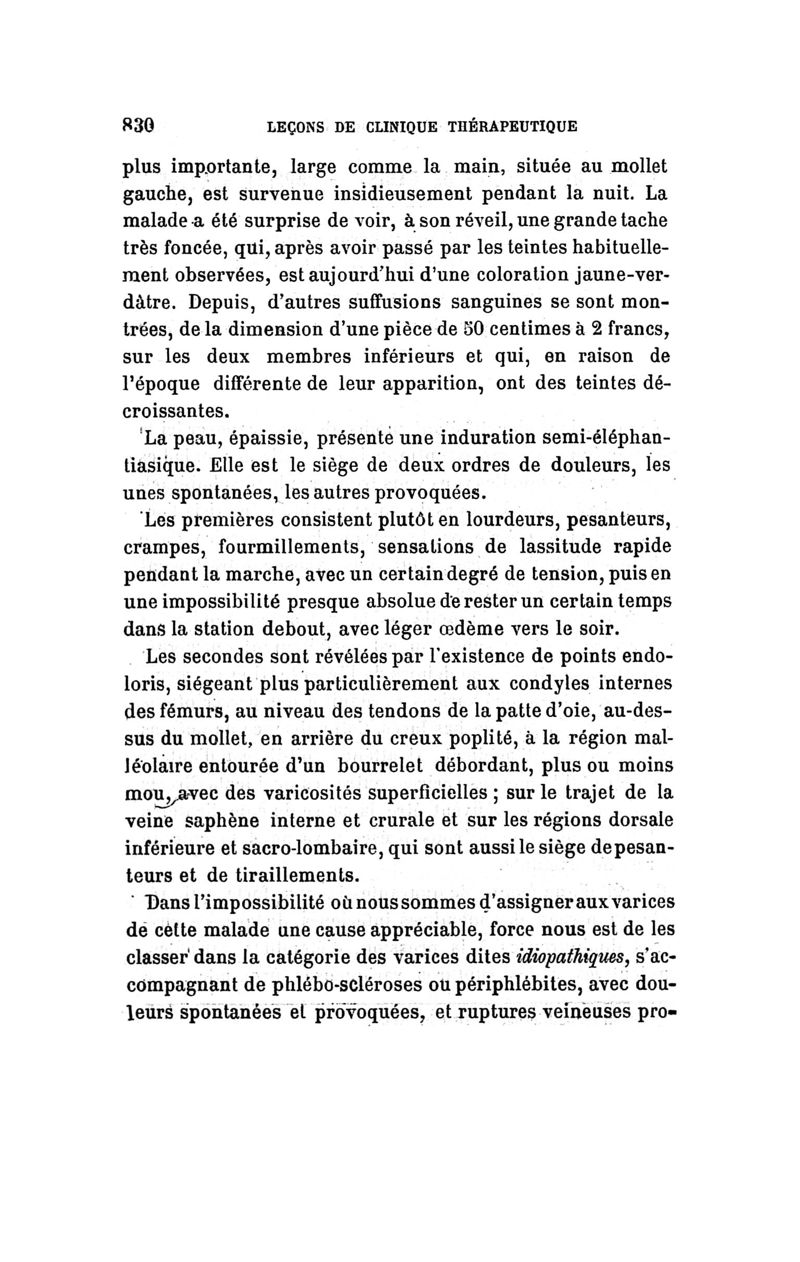 830 LEÇONS DE CLINIQUE THÉRAPEUTIQUE

plus importante, large comme la main, située au mollet gauche, est survenue insidieusement pendant la nuit. La malade a été surprise de voir, à son réveil, une grande tache très foncée, qui, après avoir passé par les teintes habituellement observées, est aujourd'hui d'une coloration jaune-verdâtre. Depuis, d'autres suffusions sanguines se sont montrées, de la dimension d'une pièce de 50 centimes à 2 francs, sur les deux membres inférieurs et qui, en raison de l'époque différente de leur apparition, ont des teintes décroissantes.

La peau, épaissie, présente une induration semi-éléphantiasique. Elle est le siège de deux ordres de douleurs, les unes spontanées, les autres provoquées.

Les premières consistent plutôt en lourdeurs, pesanteurs, crampes, fourmillements, sensations de lassitude rapide pendant la marche, avec un certain degré de tension, puis en une impossibilité presque absolue de rester un certain temps dans la station debout, avec léger œdème vers le soir.

Les secondes sont révélées par l'existence de points endoloris, siégeant plus particulièrement aux condyles internes des fémurs, au niveau des tendons de la patte d'oie, au-dessus du mollet, en arrière du creux poplité, à la région malléolaire entourée d'un bourrelet débordant, plus ou moins mou, avec des varicosités superficielles ; sur le trajet de la veine saphène interne et crurale et sur les régions dorsale inférieure et sacro-lombaire, qui sont aussi le siège de pesanteurs et de tiraillements.

Dans l'impossibilité où nous sommes d'assigner aux varices de cette malade une cause appréciable, force nous est de les classer dans la catégorie des varices dites idiopathiques, s'accompagnant de phlébo-scléroses ou périphlébites, avec douleurs spontanées et provoquées, et ruptures veineuses pro-